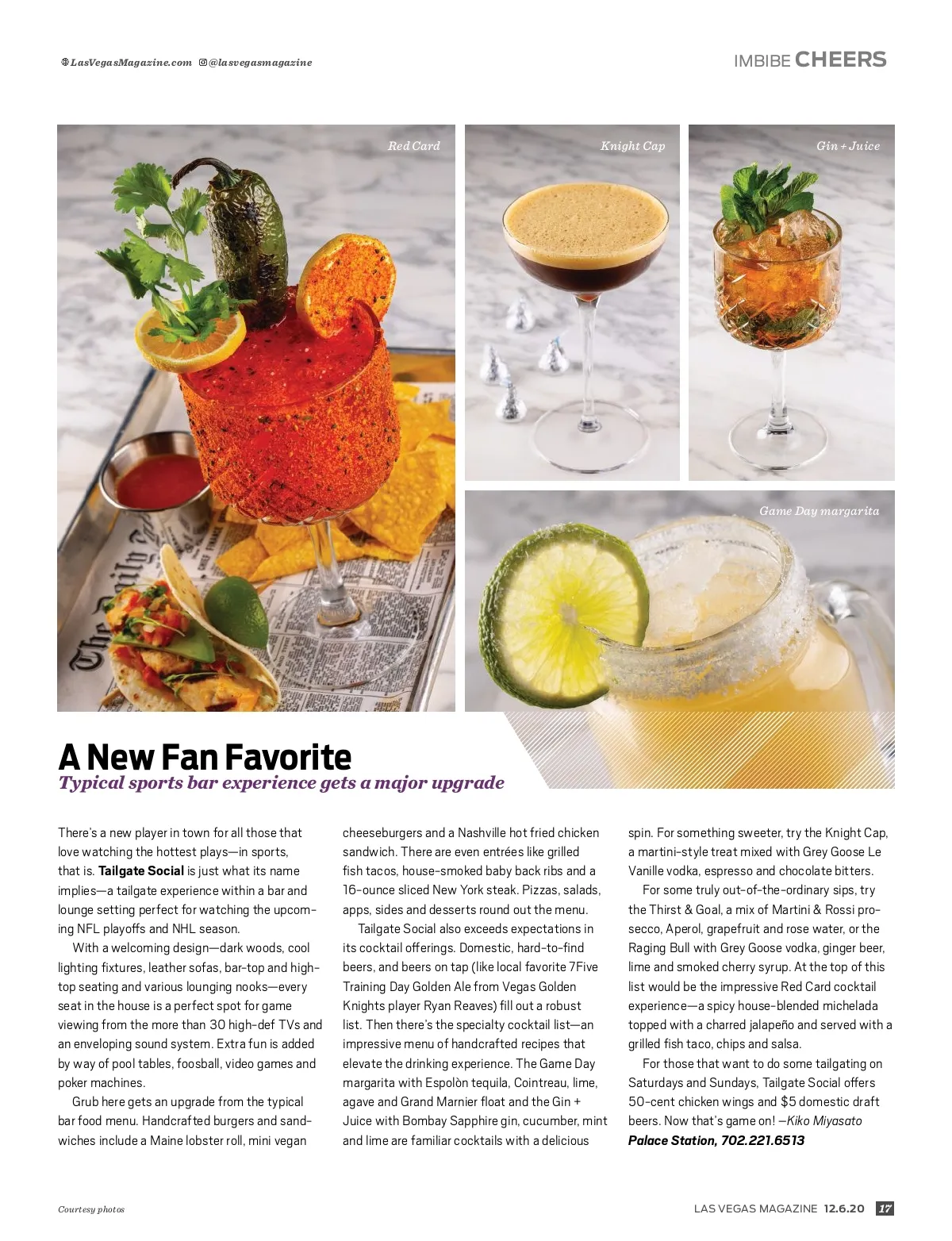 LasVegasMagazine.com @lasvegasmagazine

IMBIBE CHEERS

Red Card

Knight Cap

Gin + Juice

Game Day margarita

A New Fan Favorite

Typical sports bar experience gets a major upgrade

There's a new player in town for all those that love watching the hottest plays—in sports, that is. Tailgate Social is just what its name implies—a tailgate experience within a bar and lounge setting perfect for watching the upcoming NFL playoffs and NHL season.

With a welcoming design—dark woods, cool lighting fixtures, leather sofas, bar-top and high-top seating and various lounging nooks—every seat in the house is a perfect spot for game viewing from the more than 30 high-def TVs and an enveloping sound system. Extra fun is added by way of pool tables, foosball, video games and poker machines.

Grub here gets an upgrade from the typical bar food menu. Handcrafted burgers and sandwiches include a Maine lobster roll, mini vegan cheeseburgers and a Nashville hot fried chicken sandwich. There are even entrées like grilled fish tacos, house-smoked baby back ribs and a 16-ounce sliced New York steak. Pizzas, salads, apps, sides and desserts round out the menu.

Tailgate Social also exceeds expectations in its cocktail offerings. Domestic, hard-to-find beers, and beers on tap (like local favorite 7Five Training Day Golden Ale from Vegas Golden Knights player Ryan Reaves) fill out a robust list. Then there's the specialty cocktail list—an impressive menu of handcrafted recipes that elevate the drinking experience. The Game Day margarita with Espolòn tequila, Cointreau, lime, agave and Grand Marnier float and the Gin + Juice with Bombay Sapphire gin, cucumber, mint and lime are familiar cocktails with a delicious spin. For something sweeter, try the Knight Cap, a martini-style treat mixed with Grey Goose Le Vanille vodka, espresso and chocolate bitters.

For some truly out-of-the-ordinary sips, try the Thirst & Goal, a mix of Martini & Rossi prosecco, Aperol, grapefruit and rose water, or the Raging Bull with Grey Goose vodka, ginger beer, lime and smoked cherry syrup. At the top of this list would be the impressive Red Card cocktail experience—a spicy house-blended michelada topped with a charred jalapeño and served with a grilled fish taco, chips and salsa.

For those that want to do some tailgating on Saturdays and Sundays, Tailgate Social offers 50-cent chicken wings and $5 domestic draft beers. Now that's game on! —Kiko Miyasato
Palace Station, 702.221.6513

Courtesy photos

LAS VEGAS MAGAZINE 12.6.20 17